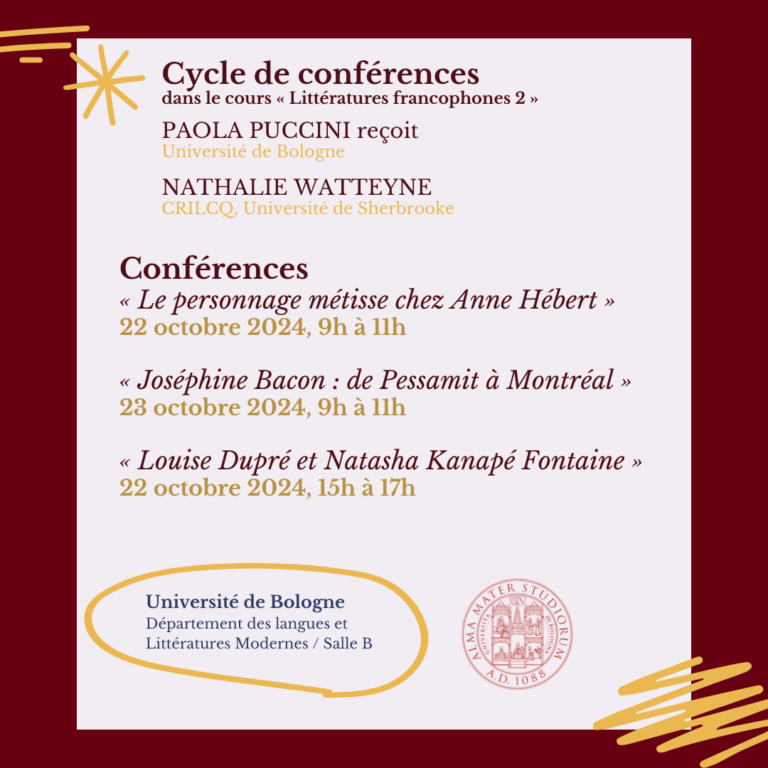 Cycle de conférences
dans le cours « Littératures francophones 2 »

PAOLA PUCCINI reçoit
Université de Bologne

NATHALIE WATTEYNE
CRILCQ, Université de Sherbrooke

Conférences
« Le personnage métisse chez Anne Hébert »
22 octobre 2024, 9h à 11h

« Joséphine Bacon : de Pessamit à Montréal »
23 octobre 2024, 9h à 11h

« Louise Dupré et Natasha Kanapé Fontaine »
22 octobre 2024, 15h à 17h

Université de Bologne
Département des langues et Littératures Modernes / Salle B

ALMA MATER STUDIORUM
UNIVERSITÀ DI BOLOGNA
A.D. 1088